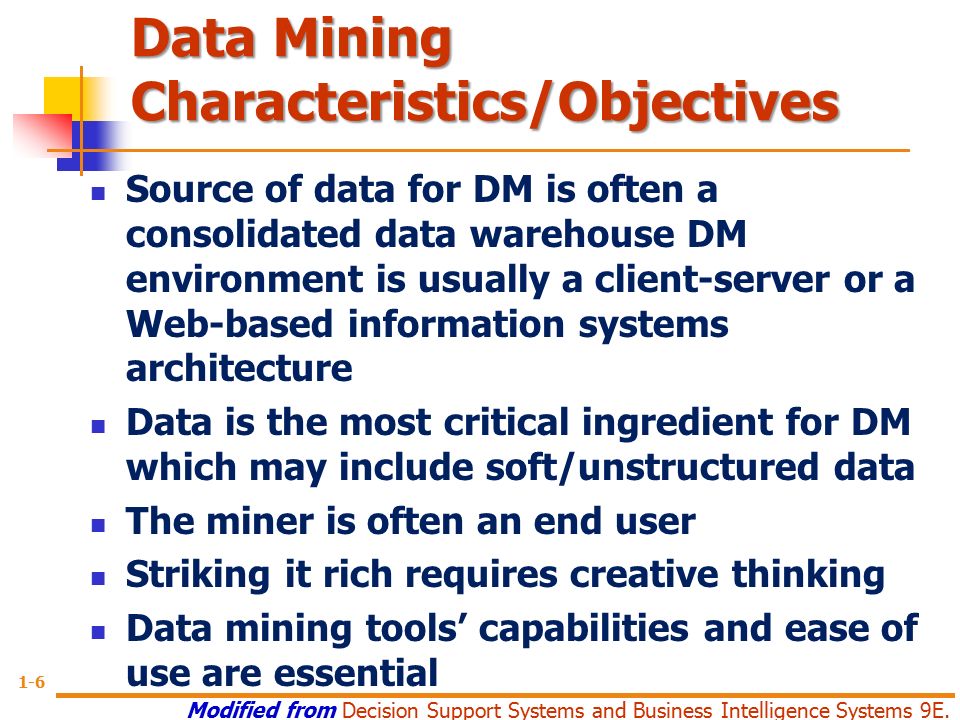 Data Mining Characteristics/Objectives

- Source of data for DM is often a consolidated data warehouse DM environment is usually a client-server or a Web-based information systems architecture
- Data is the most critical ingredient for DM which may include soft/unstructured data
- The miner is often an end user
- Striking it rich requires creative thinking
- Data mining tools' capabilities and ease of use are essential

1-6

Modified from Decision Support Systems and Business Intelligence Systems 9E.